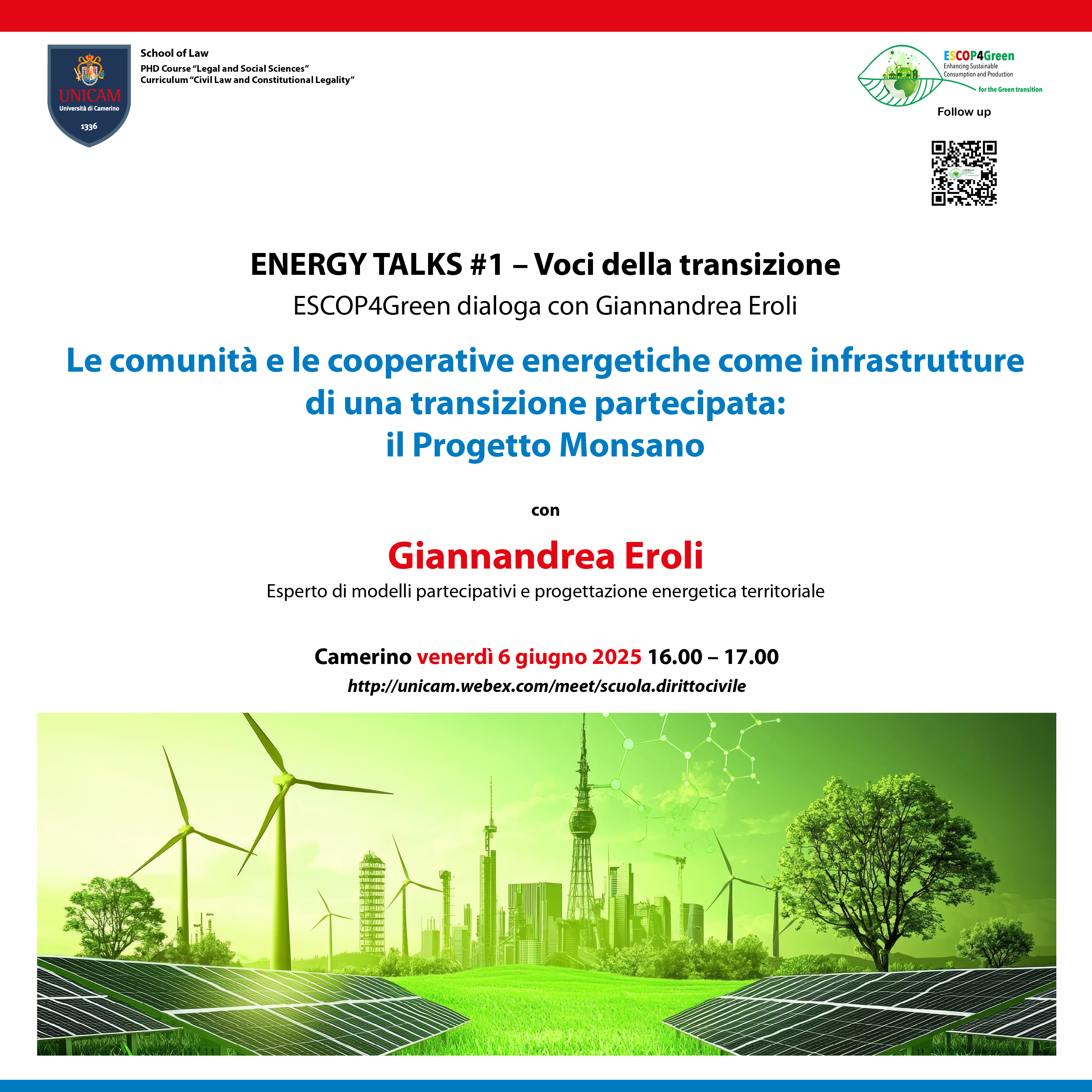 UNICAM
Università di Camerino
1336

School of Law
PHD Course "Legal and Social Sciences"
Curriculum "Civil Law and Constitutional Legality"

ESCOP4Green
Enhancing Sustainable Consumption and Production
for the Green transition

Follow up

ENERGY TALKS #1 – Voci della transizione

ESCOP4Green dialoga con Giannandrea Eroli

Le comunità e le cooperative energetiche come infrastrutture di una transizione partecipata:
il Progetto Monsano

con

Giannandrea Eroli

Esperto di modelli partecipativi e progettazione energetica territoriale

Camerino venerdì 6 giugno 2025 16.00 – 17.00

http://unicam.webex.com/meet/scuola.dirittocivile